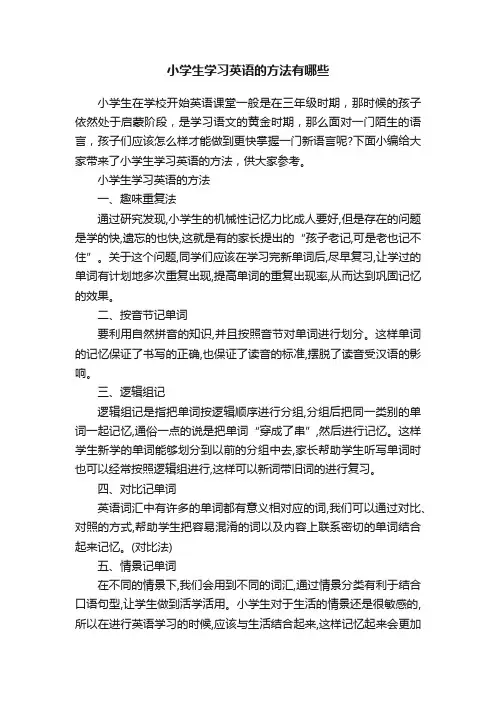 小学生学习英语的方法有哪些

小学生在学校开始英语课堂一般是在三年级时期，那时候的孩子依然处于启蒙阶段，是学习语文的黄金时期，那么面对一门陌生的语言，孩子们应该怎么样才能做到更快掌握一门新语言呢?下面小编给大家带来了小学生学习英语的方法，供大家参考。

小学生学习英语的方法

一、趣味重复法

通过研究发现,小学生的机械性记忆力比成人要好,但是存在的问题是学的快,遗忘的也快,这就是有的家长提出的“孩子老记,可是老也记不住”。关于这个问题,同学们应该在学习完新单词后,尽早复习,让学过的单词有计划地多次重复出现,提高单词的重复出现率,从而达到巩固记忆的效果。

二、按音节记单词

要利用自然拼音的知识,并且按照音节对单词进行划分。这样单词的记忆保证了书写的正确,也保证了读音的标准,摆脱了读音受汉语的影响。

三、逻辑组记

逻辑组记是指把单词按逻辑顺序进行分组,分组后把同一类别的单词一起记忆,通俗一点的说是把单词“穿成了串”,然后进行记忆。这样学生新学的单词能够划分到以前的分组中去,家长帮助学生听写单词时也可以经常按照逻辑组进行,这样可以新词带旧词的进行复习。

四、对比记单词

英语词汇中有许多的单词都有意义相对应的词,我们可以通过对比、对照的方式,帮助学生把容易混淆的词以及内容上联系密切的单词结合起来记忆。(对比法)

五、情景记单词

在不同的情景下,我们会用到不同的词汇,通过情景分类有利于结合口语句型,让学生做到活学活用。小学生对于生活的情景还是很敏感的,所以在进行英语学习的时候,应该与生活结合起来,这样记忆起来会更加